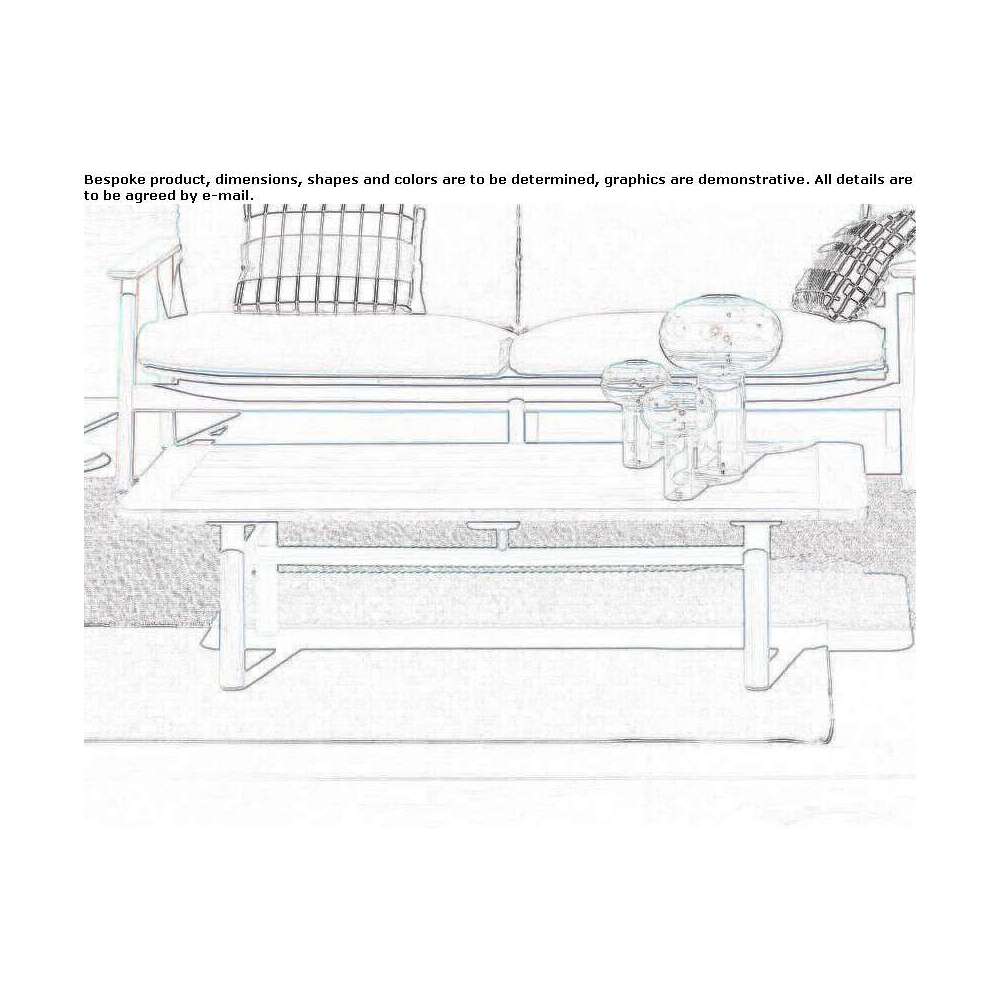 Bespoke product, dimensions, shapes and colors are to be determined, graphics are demonstrative. All details are to be agreed by e-mail.